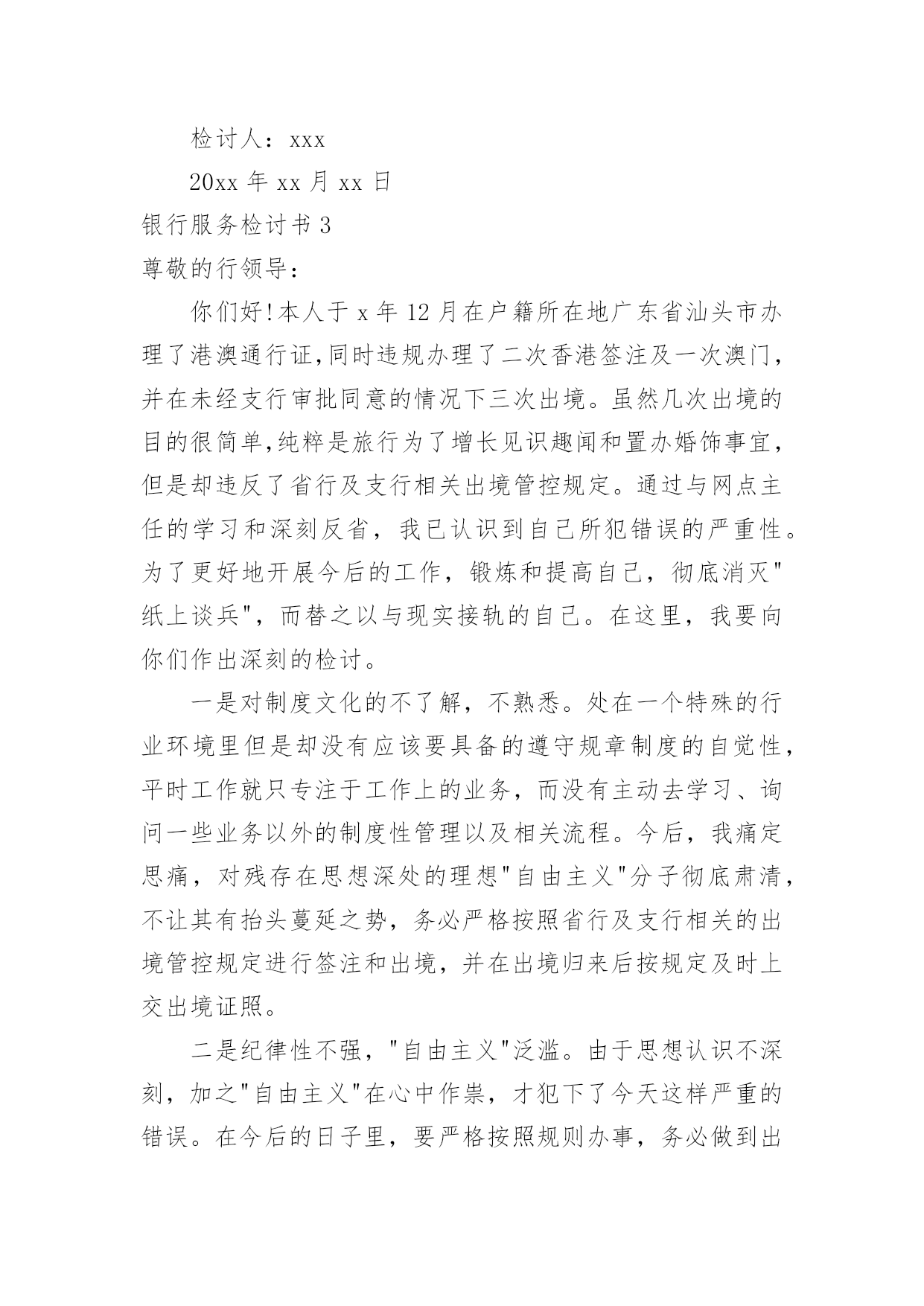 检讨人：xxx

20xx 年 xx 月 xx 日

银行服务检讨书 3

尊敬的行领导：

你们好!本人于 x 年 12 月在户籍所在地广东省汕头市办理了港澳通行证,同时违规办理了二次香港签注及一次澳门,并在未经支行审批同意的情况下三次出境。虽然几次出境的目的很简单,纯粹是旅行为了增长见识趣闻和置办婚饰事宜,但是却违反了省行及支行相关出境管控规定。通过与网点主任的学习和深刻反省，我已认识到自己所犯错误的严重性。为了更好地开展今后的工作，锻炼和提高自己，彻底消灭"纸上谈兵"，而替之以与现实接轨的自己。在这里，我要向你们作出深刻的检讨。

一是对制度文化的不了解，不熟悉。处在一个特殊的行业环境里但是却没有应该要具备的遵守规章制度的自觉性，平时工作就只专注于工作上的业务，而没有主动去学习、询问一些业务以外的制度性管理以及相关流程。今后，我痛定思痛，对残存在思想深处的理想"自由主义"分子彻底肃清，不让其有抬头蔓延之势，务必严格按照省行及支行相关的出境管控规定进行签注和出境，并在出境归来后按规定及时上交出境证照。

二是纪律性不强，"自由主义"泛滥。由于思想认识不深刻，加之"自由主义"在心中作祟，才犯下了今天这样严重的错误。在今后的日子里，要严格按照规则办事，务必做到出